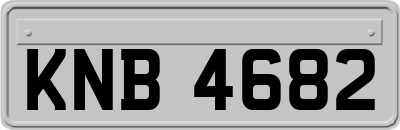 KNB 4682